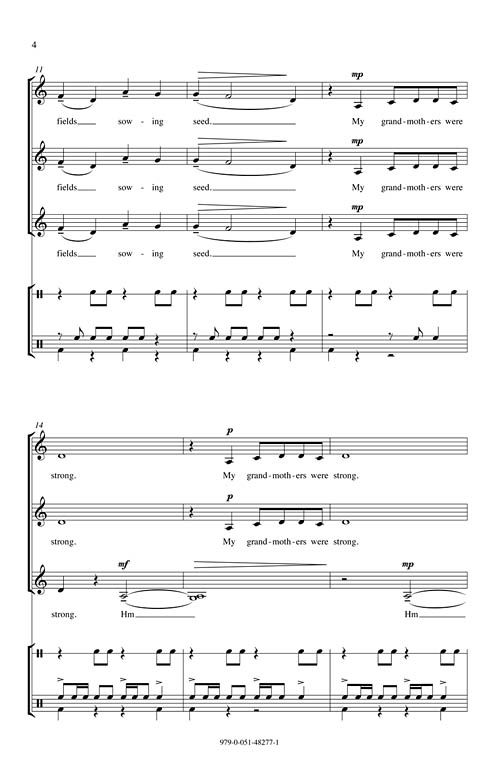 4

11

mp

fields sow - ing seed. My grand-moth-ers were

mp

fields sow - ing seed. My grand-moth-ers were

mp

fields sow - ing seed. My grand-moth-ers were

14

p

strong. My grand-moth-ers were strong.

p

strong. My grand-moth-ers were strong.

mf

mp

strong. Hm Hm

979-0-051-48277-1